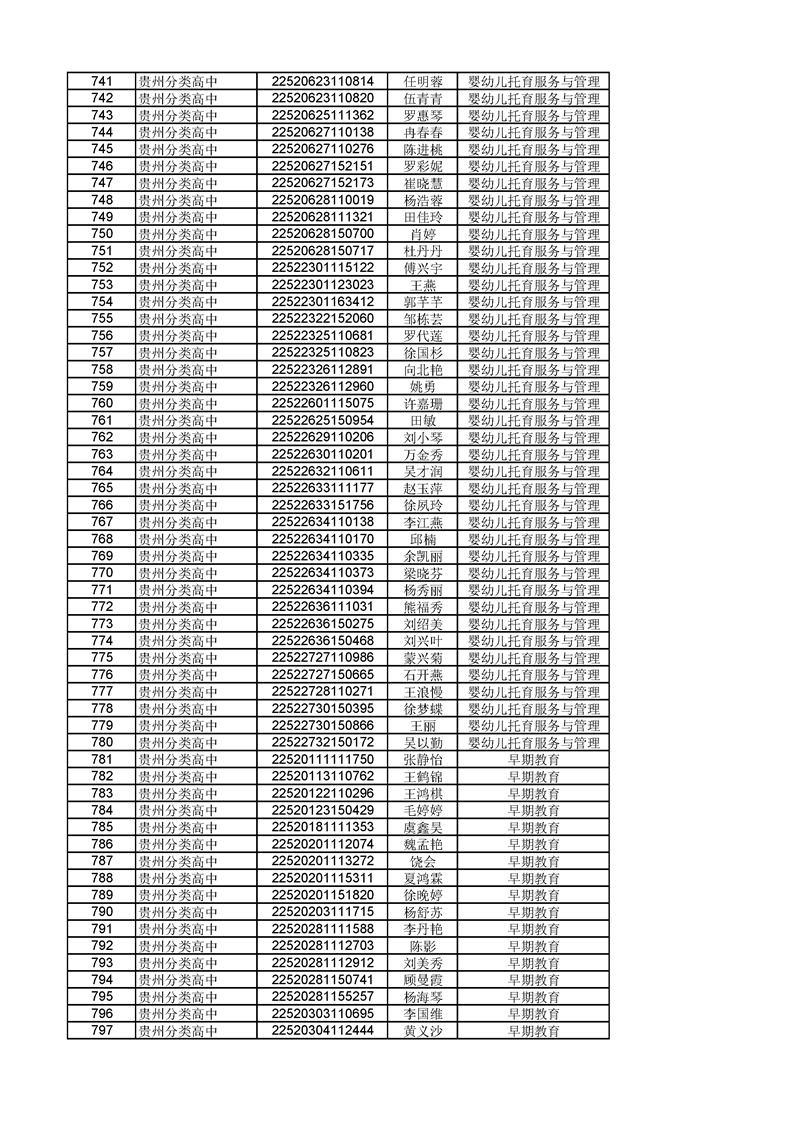 | 741 | 贵州分类高中 | 22520623110814 | 任明蓉 | 婴幼儿托育服务与管理 |
|---|---|---|---|---|
| 742 | 贵州分类高中 | 22520623110820 | 伍青青 | 婴幼儿托育服务与管理 |
| 743 | 贵州分类高中 | 22520625111362 | 罗惠琴 | 婴幼儿托育服务与管理 |
| 744 | 贵州分类高中 | 22520627110138 | 冉春春 | 婴幼儿托育服务与管理 |
| 745 | 贵州分类高中 | 22520627110276 | 陈进桃 | 婴幼儿托育服务与管理 |
| 746 | 贵州分类高中 | 22520627152151 | 罗彩妮 | 婴幼儿托育服务与管理 |
| 747 | 贵州分类高中 | 22520627152173 | 崔晓慧 | 婴幼儿托育服务与管理 |
| 748 | 贵州分类高中 | 22520628110019 | 杨浩蓉 | 婴幼儿托育服务与管理 |
| 749 | 贵州分类高中 | 22520628111321 | 田佳玲 | 婴幼儿托育服务与管理 |
| 750 | 贵州分类高中 | 22520628150700 | 肖婷 | 婴幼儿托育服务与管理 |
| 751 | 贵州分类高中 | 22520628150717 | 杜丹丹 | 婴幼儿托育服务与管理 |
| 752 | 贵州分类高中 | 22522301115122 | 傅兴宇 | 婴幼儿托育服务与管理 |
| 753 | 贵州分类高中 | 22522301123023 | 王燕 | 婴幼儿托育服务与管理 |
| 754 | 贵州分类高中 | 22522301163412 | 郭芊芊 | 婴幼儿托育服务与管理 |
| 755 | 贵州分类高中 | 22522322152060 | 邹栋芸 | 婴幼儿托育服务与管理 |
| 756 | 贵州分类高中 | 22522325110681 | 罗代莲 | 婴幼儿托育服务与管理 |
| 757 | 贵州分类高中 | 22522325110823 | 徐国杉 | 婴幼儿托育服务与管理 |
| 758 | 贵州分类高中 | 22522326112891 | 向北艳 | 婴幼儿托育服务与管理 |
| 759 | 贵州分类高中 | 22522326112960 | 姚勇 | 婴幼儿托育服务与管理 |
| 760 | 贵州分类高中 | 22522601115075 | 许嘉珊 | 婴幼儿托育服务与管理 |
| 761 | 贵州分类高中 | 22522625150954 | 田敏 | 婴幼儿托育服务与管理 |
| 762 | 贵州分类高中 | 22522629110206 | 刘小琴 | 婴幼儿托育服务与管理 |
| 763 | 贵州分类高中 | 22522630110201 | 万金秀 | 婴幼儿托育服务与管理 |
| 764 | 贵州分类高中 | 22522632110611 | 吴才润 | 婴幼儿托育服务与管理 |
| 765 | 贵州分类高中 | 22522633111177 | 赵玉萍 | 婴幼儿托育服务与管理 |
| 766 | 贵州分类高中 | 22522633151756 | 徐凤玲 | 婴幼儿托育服务与管理 |
| 767 | 贵州分类高中 | 22522634110138 | 李江燕 | 婴幼儿托育服务与管理 |
| 768 | 贵州分类高中 | 22522634110170 | 邱楠 | 婴幼儿托育服务与管理 |
| 769 | 贵州分类高中 | 22522634110335 | 余凯丽 | 婴幼儿托育服务与管理 |
| 770 | 贵州分类高中 | 22522634110373 | 梁晓芬 | 婴幼儿托育服务与管理 |
| 771 | 贵州分类高中 | 22522634110394 | 杨秀丽 | 婴幼儿托育服务与管理 |
| 772 | 贵州分类高中 | 22522636111031 | 熊福秀 | 婴幼儿托育服务与管理 |
| 773 | 贵州分类高中 | 22522636150275 | 刘绍美 | 婴幼儿托育服务与管理 |
| 774 | 贵州分类高中 | 22522636150468 | 刘兴叶 | 婴幼儿托育服务与管理 |
| 775 | 贵州分类高中 | 22522727110986 | 蒙兴菊 | 婴幼儿托育服务与管理 |
| 776 | 贵州分类高中 | 22522727150665 | 石开燕 | 婴幼儿托育服务与管理 |
| 777 | 贵州分类高中 | 22522728110271 | 王浪慢 | 婴幼儿托育服务与管理 |
| 778 | 贵州分类高中 | 22522730150395 | 徐梦蝶 | 婴幼儿托育服务与管理 |
| 779 | 贵州分类高中 | 22522730150866 | 王丽 | 婴幼儿托育服务与管理 |
| 780 | 贵州分类高中 | 22522732150172 | 吴以勤 | 婴幼儿托育服务与管理 |
| 781 | 贵州分类高中 | 22520111111750 | 张静怡 | 早期教育 |
| 782 | 贵州分类高中 | 22520113110762 | 王鹤锦 | 早期教育 |
| 783 | 贵州分类高中 | 22520122110296 | 王鸿棋 | 早期教育 |
| 784 | 贵州分类高中 | 22520123150429 | 毛婷婷 | 早期教育 |
| 785 | 贵州分类高中 | 22520181111353 | 虞鑫昊 | 早期教育 |
| 786 | 贵州分类高中 | 22520201112074 | 魏孟艳 | 早期教育 |
| 787 | 贵州分类高中 | 22520201113272 | 饶会 | 早期教育 |
| 788 | 贵州分类高中 | 22520201115311 | 夏鸿霖 | 早期教育 |
| 789 | 贵州分类高中 | 22520201151820 | 徐晚婷 | 早期教育 |
| 790 | 贵州分类高中 | 22520203111715 | 杨舒苏 | 早期教育 |
| 791 | 贵州分类高中 | 22520281111588 | 李丹艳 | 早期教育 |
| 792 | 贵州分类高中 | 22520281112703 | 陈影 | 早期教育 |
| 793 | 贵州分类高中 | 22520281112912 | 刘美秀 | 早期教育 |
| 794 | 贵州分类高中 | 22520281150741 | 顾曼霞 | 早期教育 |
| 795 | 贵州分类高中 | 22520281155257 | 杨海琴 | 早期教育 |
| 796 | 贵州分类高中 | 22520303110695 | 李国维 | 早期教育 |
| 797 | 贵州分类高中 | 22520304112444 | 黄义沙 | 早期教育 |